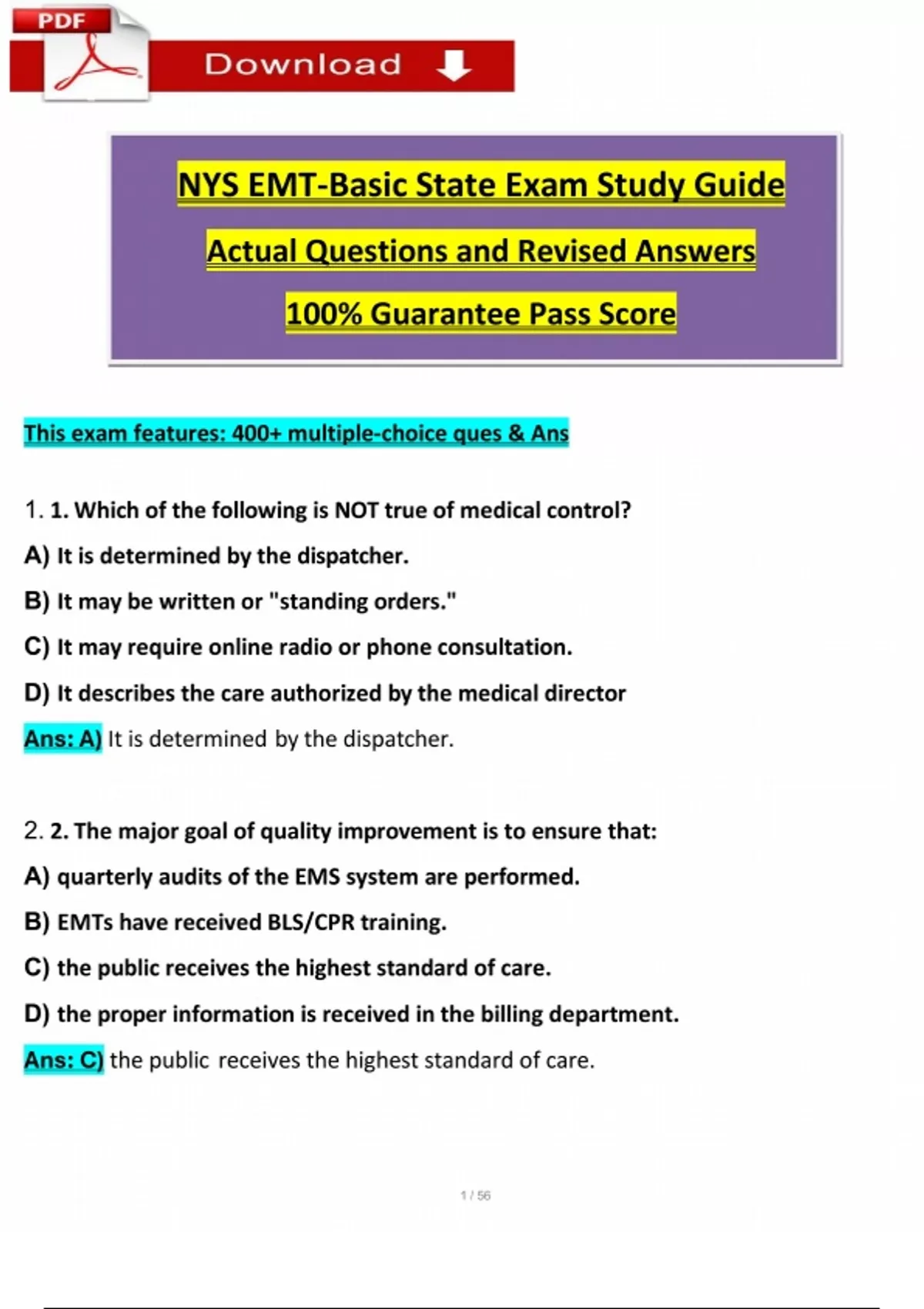 PDF

Download

NYS EMT-Basic State Exam Study Guide

Actual Questions and Revised Answers

100% Guarantee Pass Score

This exam features: 400+ multiple-choice ques & Ans

1. 1. Which of the following is NOT true of medical control?

A) It is determined by the dispatcher.

B) It may be written or "standing orders."

C) It may require online radio or phone consultation.

D) It describes the care authorized by the medical director

Ans: A) It is determined by the dispatcher.

2. 2. The major goal of quality improvement is to ensure that:

A) quarterly audits of the EMS system are performed.

B) EMTs have received BLS/CPR training.

C) the public receives the highest standard of care.

D) the proper information is received in the billing department.

Ans: C) the public receives the highest standard of care.

1 / 56